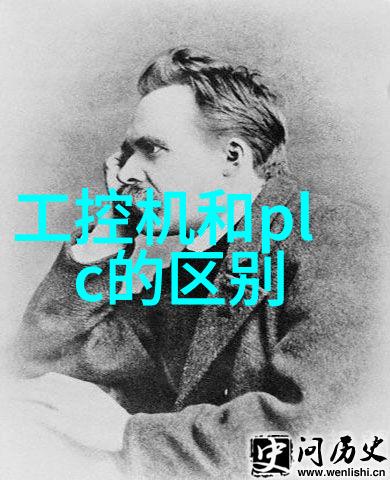 工控机和plc的区别

史 问历史
www.wenlishi.cn